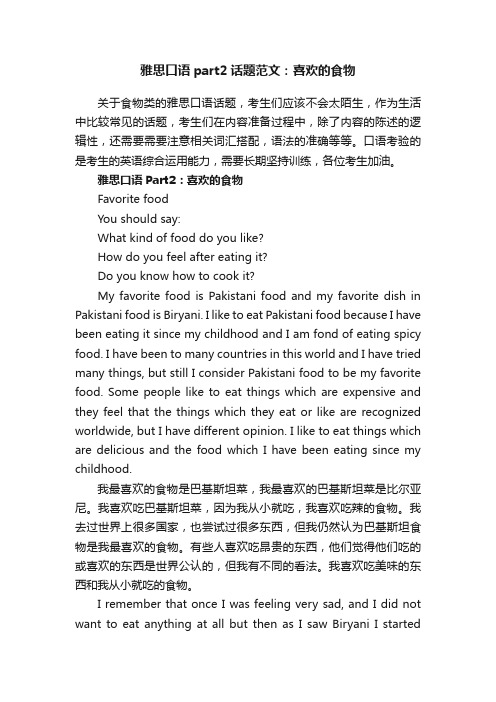 雅思口语 part2 话题范文：喜欢的食物

关于食物类的雅思口语话题，考生们应该不会太陌生，作为生活中比较常见的话题，考生们在内容准备过程中，除了内容的陈述的逻辑性，还需要需要注意相关词汇搭配，语法的准确等等。口语考验的是考生的英语综合运用能力，需要长期坚持训练，各位考生加油。

雅思口语 Part2：喜欢的食物

Favorite food

You should say:

What kind of food do you like?

How do you feel after eating it?

Do you know how to cook it?

My favorite food is Pakistani food and my favorite dish in Pakistani food is Biryani. I like to eat Pakistani food because I have been eating it since my childhood and I am fond of eating spicy food. I have been to many countries in this world and I have tried many things, but still I consider Pakistani food to be my favorite food. Some people like to eat things which are expensive and they feel that the things which they eat or like are recognized worldwide, but I have different opinion. I like to eat things which are delicious and the food which I have been eating since my childhood.

我最喜欢的食物是巴基斯坦菜，我最喜欢的巴基斯坦菜是比尔亚尼。我喜欢吃巴基斯坦菜，因为我从小就吃，我喜欢吃辣的食物。我去过世界上很多国家，也尝试过很多东西，但我仍然认为巴基斯坦食物是我最喜欢的食物。有些人喜欢吃昂贵的东西，他们觉得他们吃的或喜欢的东西是世界公认的，但我有不同的看法。我喜欢吃美味的东西和我从小就吃的食物。

I remember that once I was feeling very sad, and I did not want to eat anything at all but then as I saw Biryani I started